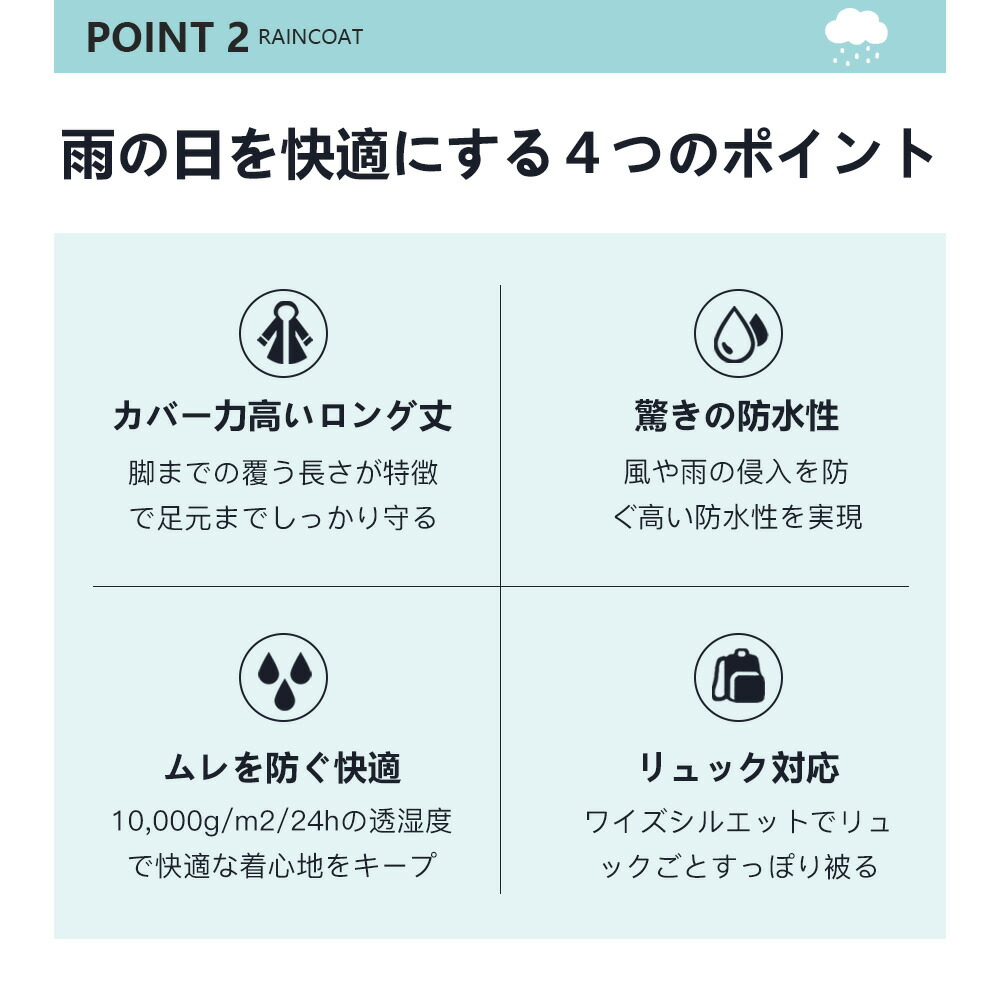 POINT 2 RAINCOAT

雨の日を快適にする４つのポイント

カバー力高いロング丈

脚までの覆う長さが特徴で足元までしっかり守る

驚きの防水性

風や雨の侵入を防ぐ高い防水性を実現

ムレを防ぐ快適

10,000g/m2/24hの透湿度で快適な着心地をキープ

リュック対応

ワイズシルエットでリュックごとすっぽり被る